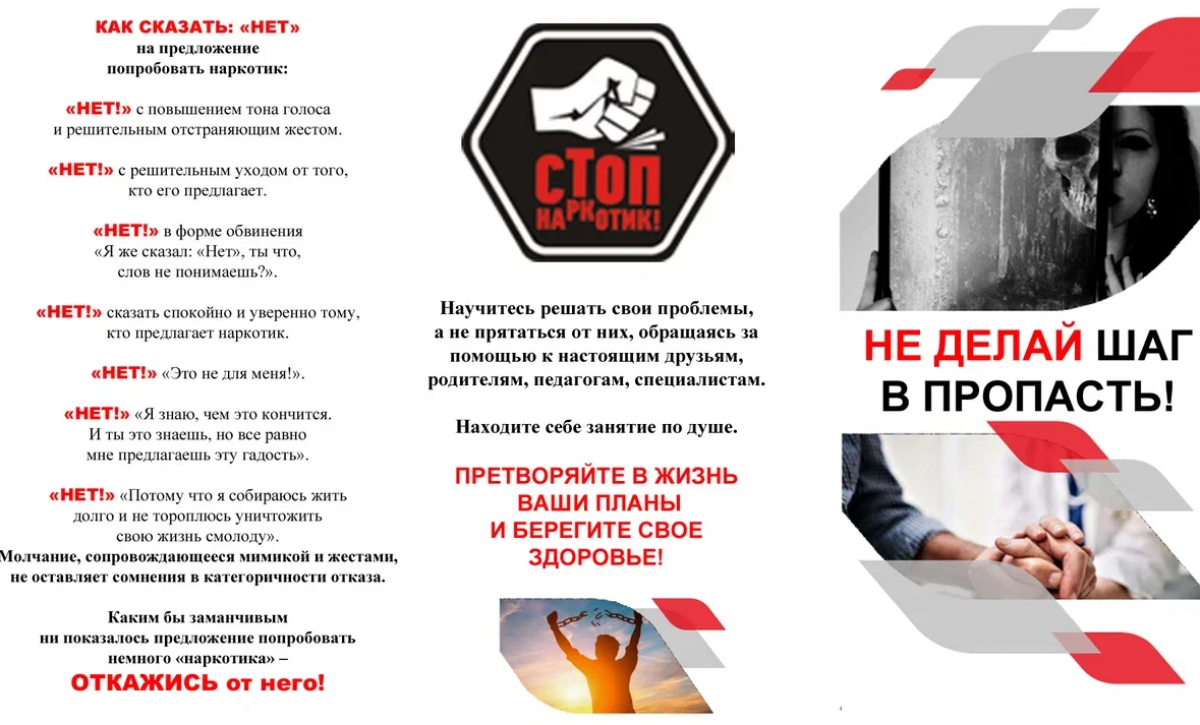 КАК СКАЗАТЬ: «НЕТ»
на предложение
попробовать наркотик:

«НЕТ!» с повышением тона голоса
и решительным отстраняющим жестом.

«НЕТ!» с решительным уходом от того,
кто его предлагает.

«НЕТ!» в форме обвинения
«Я же сказал: «Нет», ты что,
слов не понимаешь?».

«НЕТ!» сказать спокойно и уверенно тому,
кто предлагает наркотик.

«НЕТ!» «Это не для меня!».

«НЕТ!» «Я знаю, чем это кончится.
И ты это знаешь, но все равно
мне предлагаешь эту гадость».

«НЕТ!» «Потому что я собираюсь жить
долго и не тороплюсь уничтожить
свою жизнь смолоду».
Молчание, сопровождающееся мимикой и жестами,
не оставляет сомнения в категоричности отказа.

Каким бы заманчивым
ни показалось предложение попробовать
немного «наркотика» –
ОТКАЖИСЬ от него!

СТОП
НАРКОТИК!

Научитесь решать свои проблемы,
а не прятаться от них, обращаясь за
помощью к настоящим друзьям,
родителям, педагогам, специалистам.

Находите себе занятие по душе.

ПРЕТВОРЯЙТЕ В ЖИЗНЬ
ВАШИ ПЛАНЫ
И БЕРЕГИТЕ СВОЕ
ЗДОРОВЬЕ!

НЕ ДЕЛАЙ ШАГ
В ПРОПАСТЬ!